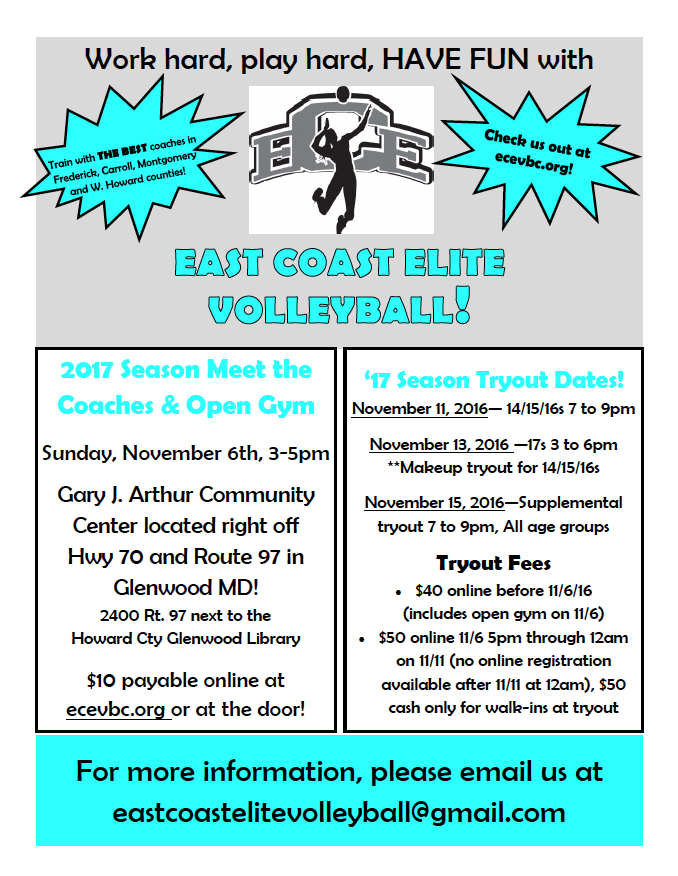 Work hard, play hard, HAVE FUN with

Train with THE BEST coaches in Frederick, Carroll, Montgomery and W. Howard counties!

ECE

Check us out at ecevbc.org!

EAST COAST ELITE VOLLEYBALL!

2017 Season Meet the Coaches & Open Gym

Sunday, November 6th, 3-5pm

Gary J. Arthur Community Center located right off Hwy 70 and Route 97 in Glenwood MD!

2400 Rt. 97 next to the Howard Cty Glenwood Library

$10 payable online at ecevbc.org or at the door!

'17 Season Tryout Dates!

November 11, 2016— 14/15/16s 7 to 9pm

November 13, 2016 —17s 3 to 6pm
**Makeup tryout for 14/15/16s

November 15, 2016—Supplemental tryout 7 to 9pm, All age groups

Tryout Fees

• $40 online before 11/6/16 (includes open gym on 11/6)
• $50 online 11/6 5pm through 12am on 11/11 (no online registration available after 11/11 at 12am), $50 cash only for walk-ins at tryout

For more information, please email us at eastcoastelitevolleyball@gmail.com